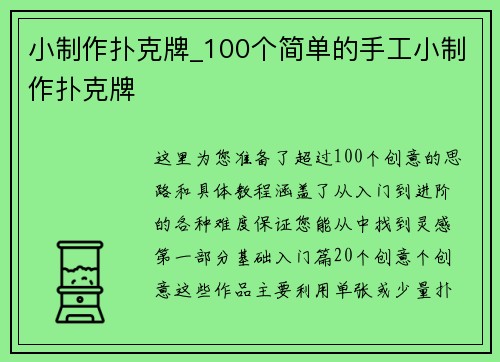 小制作扑克牌_100个简单的手工小制作扑克牌

这里为您准备了超过100个创意的思路和具体教程涵盖了从入门到进阶的各种难度保证您能从中找到灵感第一部分基础入门篇20个创意个创意这些作品主要利用单张或少量扑